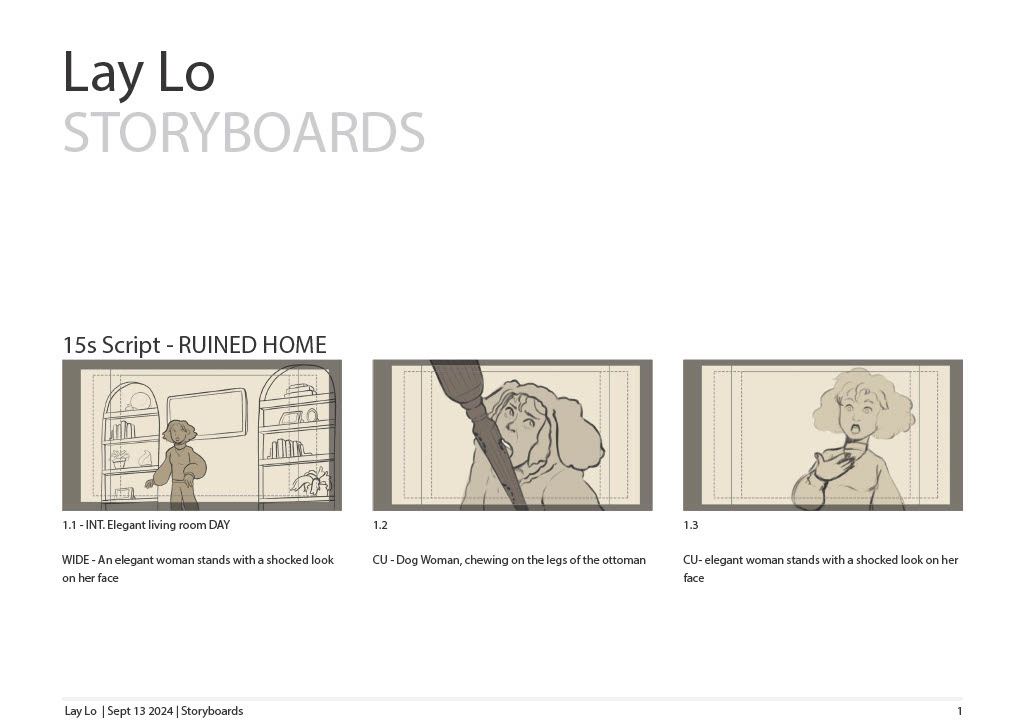 Lay Lo
STORYBOARDS

15s Script - RUINED HOME

1.1 - INT. Elegant living room DAY

WIDE - An elegant woman stands with a shocked look on her face

1.2

CU - Dog Woman, chewing on the legs of the ottoman

1.3

CU- elegant woman stands with a shocked look on her face

Lay Lo | Sept 13 2024 | Storyboards
1